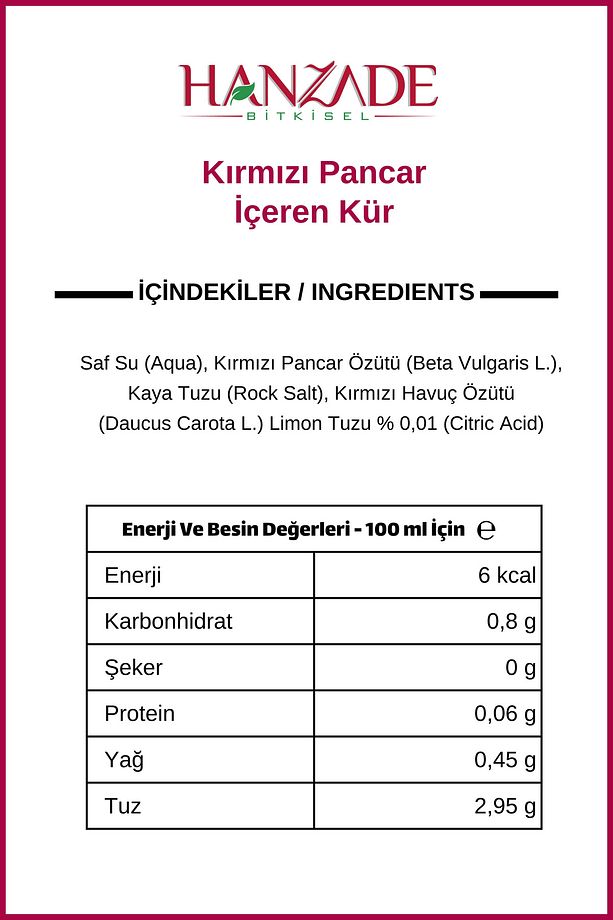 HANZADE
BİTKİSEL

Kırmızı Pancar
İçeren Kür

İÇİNDEKİLER / INGREDIENTS

Saf Su (Aqua), Kırmızı Pancar Özütü (Beta Vulgaris L.), Kaya Tuzu (Rock Salt), Kırmızı Havuç Özütü (Daucus Carota L.) Limon Tuzu % 0,01 (Citric Acid)

| Enerji Ve Besin Değerleri - 100 ml İçin ℮ | |
|---|---|
| Enerji | 6 kcal |
| Karbonhidrat | 0,8 g |
| Şeker | 0 g |
| Protein | 0,06 g |
| Yağ | 0,45 g |
| Tuz | 2,95 g |